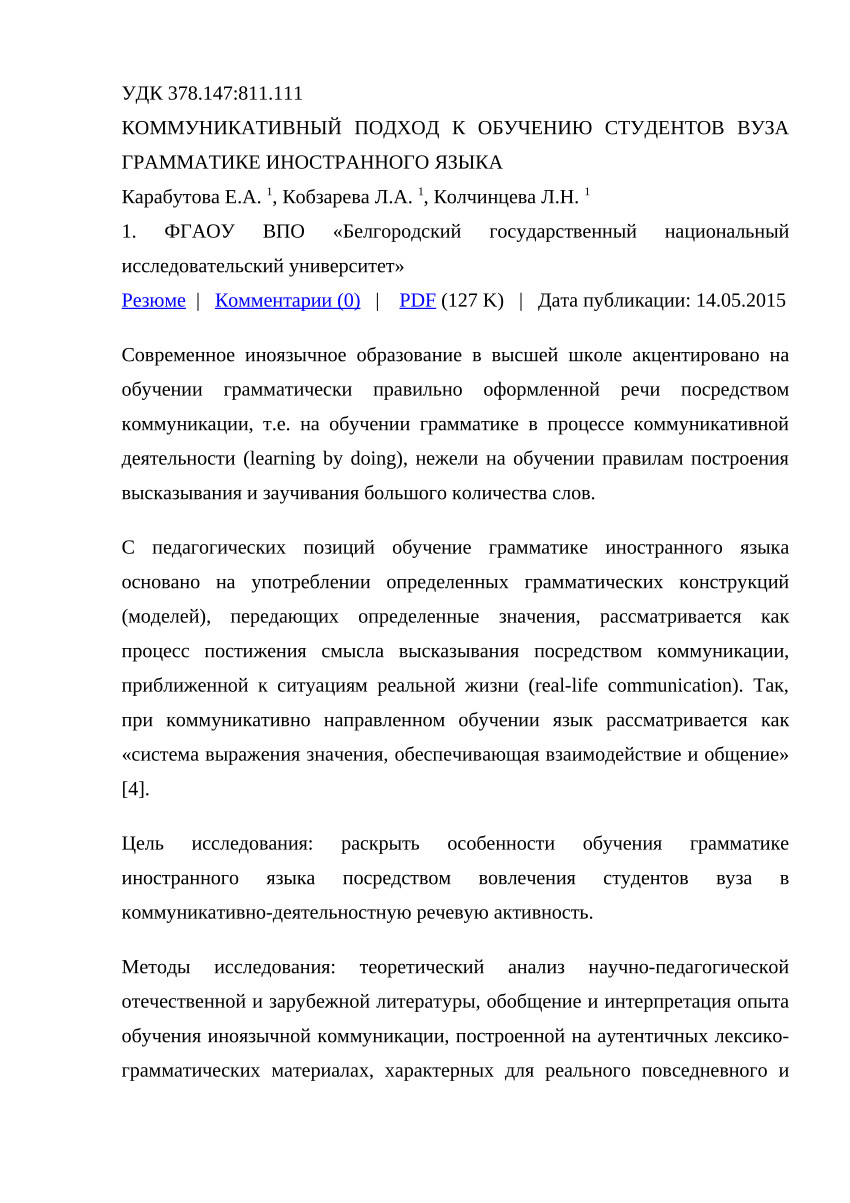 УДК 378.147:811.111

КОММУНИКАТИВНЫЙ ПОДХОД К ОБУЧЕНИЮ СТУДЕНТОВ ВУЗА ГРАММАТИКЕ ИНОСТРАННОГО ЯЗЫКА

Карабутова Е.А. $^1$, Кобзарева Л.А. $^1$, Колчинцева Л.Н. $^1$

1. ФГАОУ ВПО «Белгородский государственный национальный исследовательский университет»

Резюме | Комментарии (0) | PDF (127 K) | Дата публикации: 14.05.2015

Современное иноязычное образование в высшей школе акцентировано на обучении грамматически правильно оформленной речи посредством коммуникации, т.е. на обучении грамматике в процессе коммуникативной деятельности (learning by doing), нежели на обучении правилам построения высказывания и заучивания большого количества слов.

С педагогических позиций обучение грамматике иностранного языка основано на употреблении определенных грамматических конструкций (моделей), передающих определенные значения, рассматривается как процесс постижения смысла высказывания посредством коммуникации, приближенной к ситуациям реальной жизни (real-life communication). Так, при коммуникативно направленном обучении язык рассматривается как «система выражения значения, обеспечивающая взаимодействие и общение» [4].

Цель исследования: раскрыть особенности обучения грамматике иностранного языка посредством вовлечения студентов вуза в коммуникативно-деятельностную речевую активность.

Методы исследования: теоретический анализ научно-педагогической отечественной и зарубежной литературы, обобщение и интерпретация опыта обучения иноязычной коммуникации, построенной на аутентичных лексико-грамматических материалах, характерных для реального повседневного и